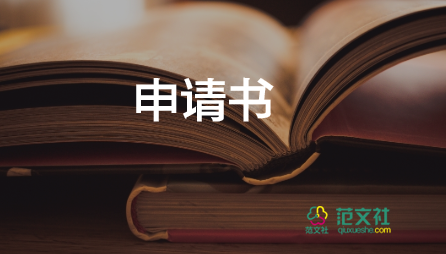 申请书

范文社

范文社
qiuxueshe.com